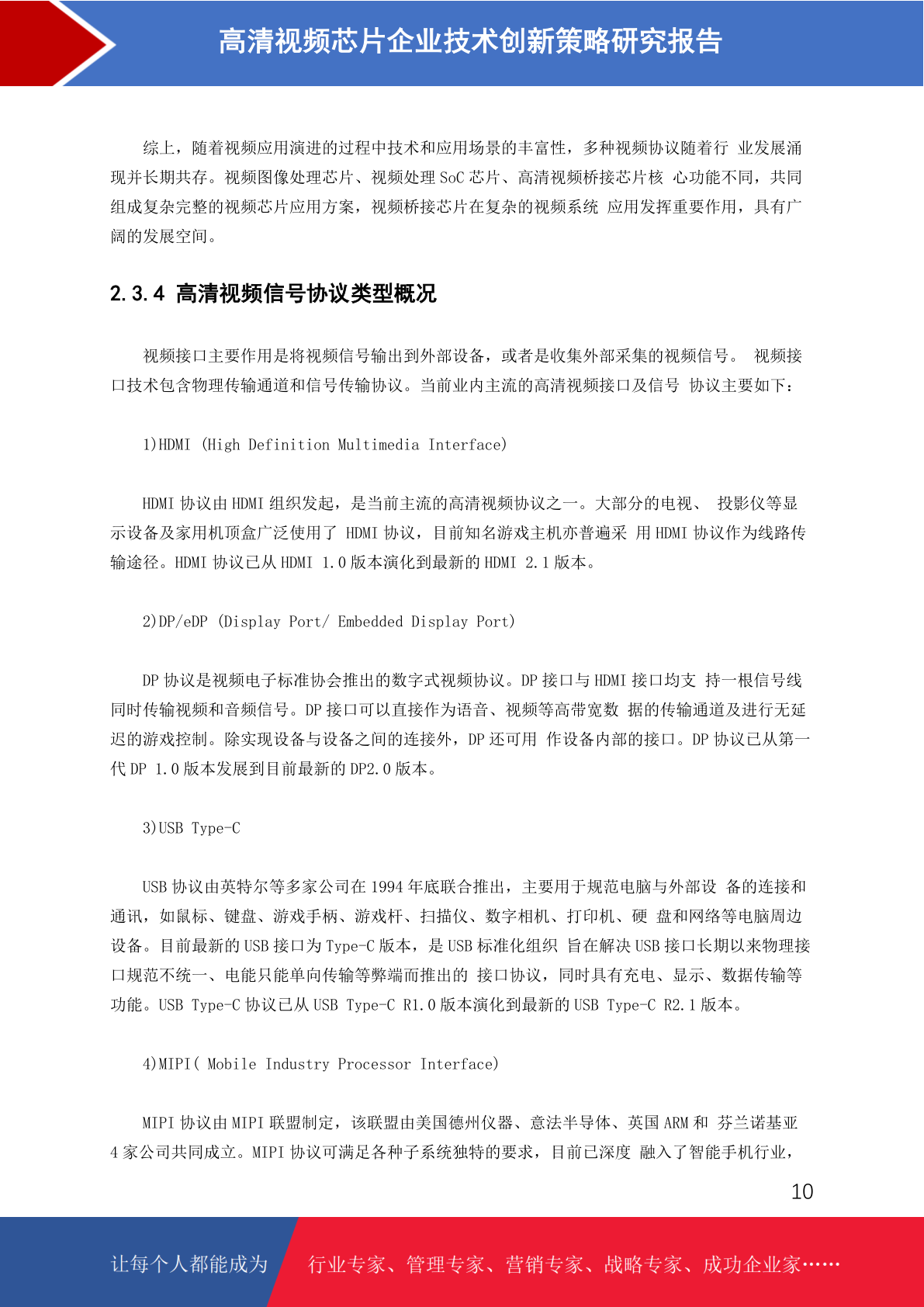 高清视频芯片企业技术创新策略研究报告

综上，随着视频应用演进的过程中技术和应用场景的丰富性，多种视频协议随着行 业发展涌现并长期共存。视频图像处理芯片、视频处理 SoC 芯片、高清视频桥接芯片核 心功能不同，共同组成复杂完整的视频芯片应用方案，视频桥接芯片在复杂的视频系统 应用发挥重要作用，具有广阔的发展空间。

2.3.4 高清视频信号协议类型概况

视频接口主要作用是将视频信号输出到外部设备，或者是收集外部采集的视频信号。 视频接口技术包含物理传输通道和信号传输协议。当前业内主流的高清视频接口及信号 协议主要如下：

1)HDMI (High Definition Multimedia Interface)

HDMI 协议由 HDMI 组织发起，是当前主流的高清视频协议之一。大部分的电视、 投影仪等显示设备及家用机顶盒广泛使用了 HDMI 协议，目前知名游戏主机亦普遍采 用 HDMI 协议作为线路传输途径。HDMI 协议已从 HDMI 1.0 版本演化到最新的 HDMI 2.1 版本。

2)DP/eDP (Display Port/ Embedded Display Port)

DP 协议是视频电子标准协会推出的数字式视频协议。DP 接口与 HDMI 接口均支 持一根信号线同时传输视频和音频信号。DP 接口可以直接作为语音、视频等高带宽数 据的传输通道及进行无延迟的游戏控制。除实现设备与设备之间的连接外，DP 还可用 作设备内部的接口。DP 协议已从第一代 DP 1.0 版本发展到目前最新的 DP2.0 版本。

3)USB Type-C

USB 协议由英特尔等多家公司在 1994 年底联合推出，主要用于规范电脑与外部设 备的连接和通讯，如鼠标、键盘、游戏手柄、游戏杆、扫描仪、数字相机、打印机、硬 盘和网络等电脑周边设备。目前最新的 USB 接口为 Type-C 版本，是 USB 标准化组织 旨在解决 USB 接口长期以来物理接口规范不统一、电能只能单向传输等弊端而推出的 接口协议，同时具有充电、显示、数据传输等功能。USB Type-C 协议已从 USB Type-C R1.0 版本演化到最新的 USB Type-C R2.1 版本。

4)MIPI( Mobile Industry Processor Interface)

MIPI 协议由 MIPI 联盟制定，该联盟由美国德州仪器、意法半导体、英国 ARM 和 芬兰诺基亚 4 家公司共同成立。MIPI 协议可满足各种子系统独特的要求，目前已深度 融入了智能手机行业，

10

让每个人都能成为 行业专家、管理专家、营销专家、战略专家、成功企业家……